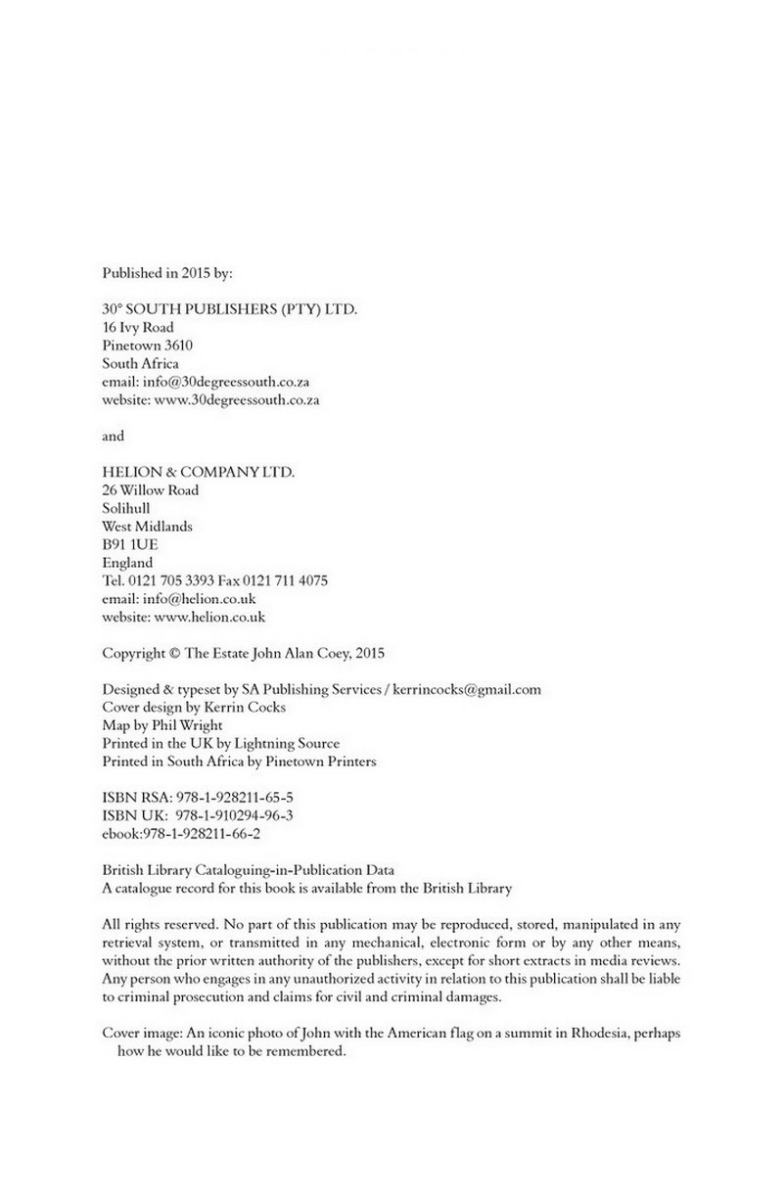 Published in 2015 by:

30° SOUTH PUBLISHERS (PTY) LTD.
16 Ivy Road
Pinetown 3610
South Africa
email: info@30degreessouth.co.za
website: www.30degreessouth.co.za

and

HELION & COMPANY LTD.
26 Willow Road
Solihull
West Midlands
B91 1UE
England
Tel. 0121 705 3393 Fax 0121 711 4075
email: info@helion.co.uk
website: www.helion.co.uk

Copyright © The Estate John Alan Coey, 2015

Designed & typeset by SA Publishing Services / kerrincocks@gmail.com
Cover design by Kerrin Cocks
Map by Phil Wright
Printed in the UK by Lightning Source
Printed in South Africa by Pinetown Printers

ISBN RSA: 978-1-928211-65-5
ISBN UK: 978-1-910294-96-3
ebook:978-1-928211-66-2

British Library Cataloguing-in-Publication Data
A catalogue record for this book is available from the British Library

All rights reserved. No part of this publication may be reproduced, stored, manipulated in any retrieval system, or transmitted in any mechanical, electronic form or by any other means, without the prior written authority of the publishers, except for short extracts in media reviews. Any person who engages in any unauthorized activity in relation to this publication shall be liable to criminal prosecution and claims for civil and criminal damages.

Cover image: An iconic photo of John with the American flag on a summit in Rhodesia, perhaps how he would like to be remembered.